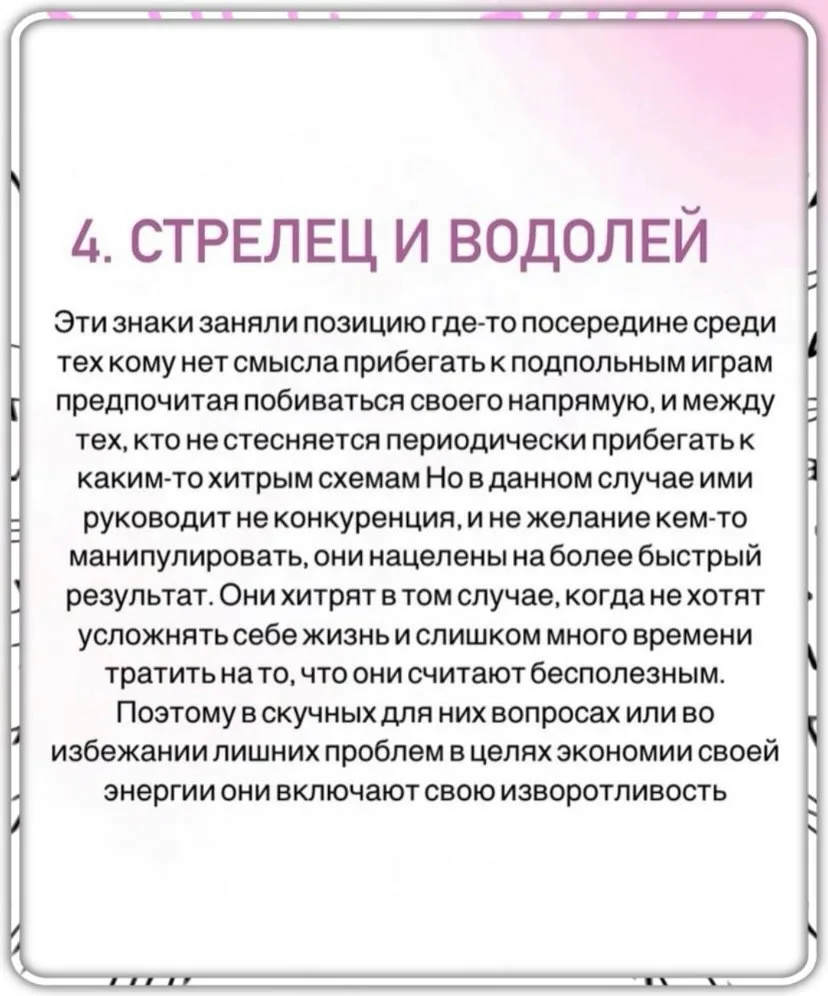 4. СТРЕЛЕЦ И ВОДОЛЕЙ

Эти знаки заняли позицию где-то посередине среди тех кому нет смысла прибегать к подпольным играм предпочитая побиваться своего напрямую, и между тех, кто не стесняется периодически прибегать к каким-то хитрым схемам Но в данном случае ими руководит не конкуренция, и не желание кем-то манипулировать, они нацелены на более быстрый результат. Они хитрят в том случае, когда не хотят усложнять себе жизнь и слишком много времени тратить на то, что они считают бесполезным. Поэтому в скучных для них вопросах или во избежании лишних проблем в целях экономии своей энергии они включают свою изворотливость